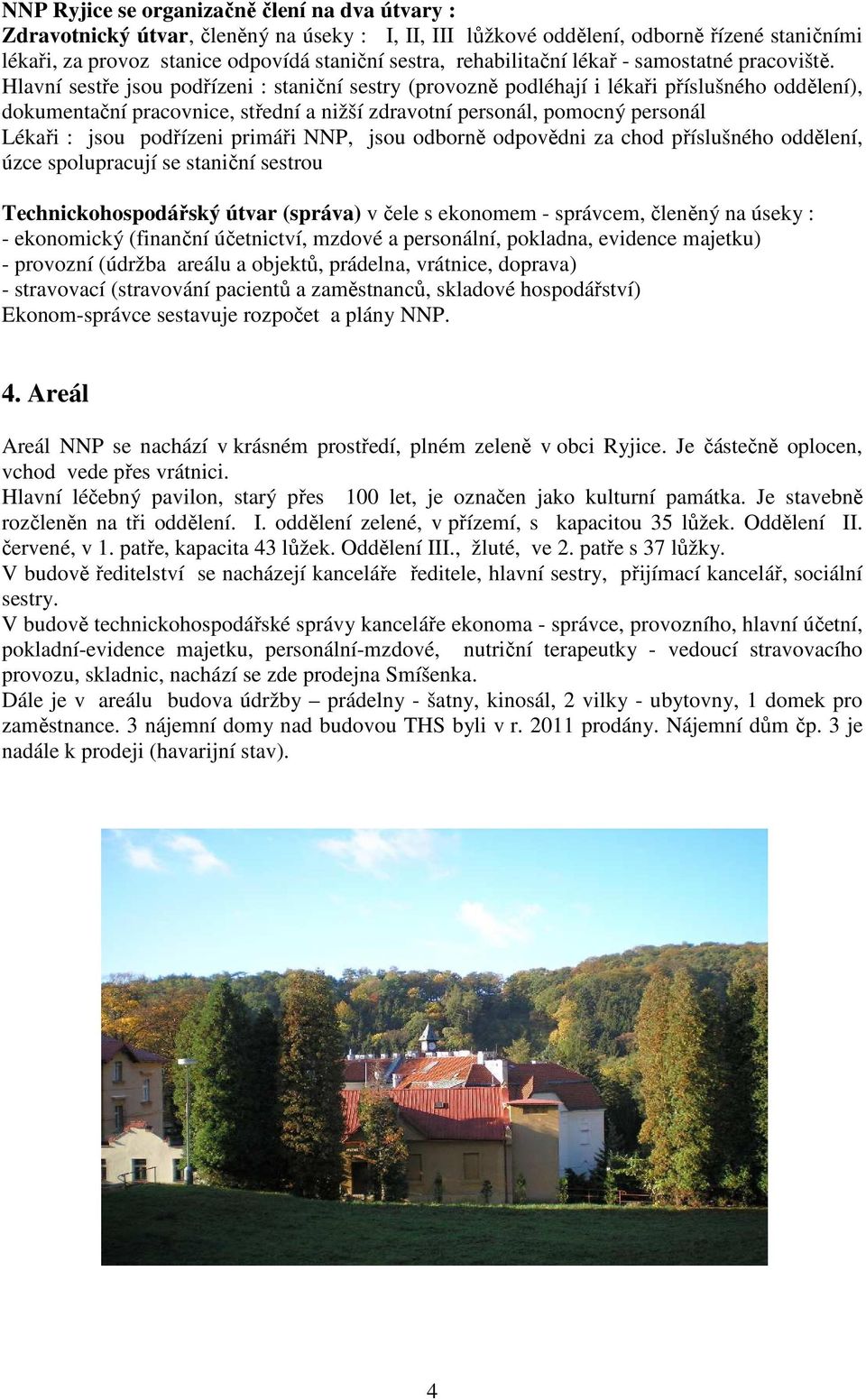 NNP Ryjice se organizačně člení na dva útvary :
Zdravotnický útvar, členěný na úseky : I, II, III lůžkové oddělení, odborně řízené staničními lékaři, za provoz stanice odpovídá staniční sestra, rehabilitační lékař - samostatné pracoviště. Hlavní sestře jsou podřízeni : staniční sestry (provozně podléhají i lékaři příslušného oddělení), dokumentační pracovnice, střední a nižší zdravotní personál, pomocný personál
Lékaři : jsou podřízeni primáři NNP, jsou odborně odpovědni za chod příslušného oddělení, úzce spolupracují se staniční sestrou

Technickohospodářský útvar (správa) v čele s ekonomem - správcem, členěný na úseky :
- ekonomický (finanční účetnictví, mzdové a personální, pokladna, evidence majetku)
- provozní (údržba areálu a objektů, prádelna, vrátnice, doprava)
- stravovací (stravování pacientů a zaměstnanců, skladové hospodářství)
Ekonom-správce sestavuje rozpočet a plány NNP.

4. Areál

Areál NNP se nachází v krásném prostředí, plném zeleně v obci Ryjice. Je částečně oplocen, vchod vede přes vrátnici.
Hlavní léčebný pavilon, starý přes 100 let, je označen jako kulturní památka. Je stavebně rozčleněn na tři oddělení. I. oddělení zelené, v přízemí, s kapacitou 35 lůžek. Oddělení II. červené, v 1. patře, kapacita 43 lůžek. Oddělení III., žluté, ve 2. patře s 37 lůžky.
V budově ředitelství se nacházejí kanceláře ředitele, hlavní sestry, přijímací kancelář, sociální sestry.
V budově technickohospodářské správy kanceláře ekonoma - správce, provozního, hlavní účetní, pokladní-evidence majetku, personální-mzdové, nutriční terapeutky - vedoucí stravovacího provozu, skladnic, nachází se zde prodejna Smíšenka.
Dále je v areálu budova údržby – prádelny - šatny, kinosál, 2 vilky - ubytovny, 1 domek pro zaměstnance. 3 nájemní domy nad budovou THS byli v r. 2011 prodány. Nájemní dům čp. 3 je nadále k prodeji (havarijní stav).

4